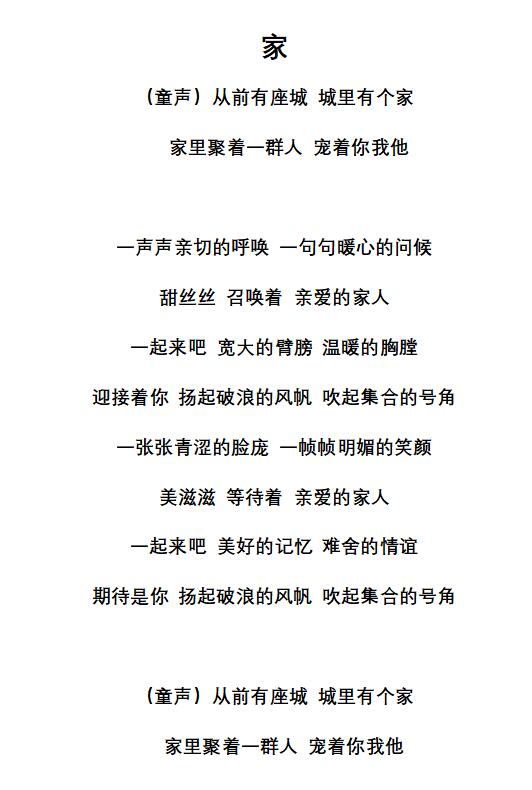 家

（童声）从前有座城 城里有个家

家里聚着一群人 宠着你我他

一声声亲切的呼唤 一句句暖心的问候

甜丝丝 召唤着 亲爱的家人

一起来吧 宽大的臂膀 温暖的胸膛

迎接着你 扬起破浪的风帆 吹起集合的号角

一张张青涩的脸庞 一帧帧明媚的笑颜

美滋滋 等待着 亲爱的家人

一起来吧 美好的记忆 难舍的情谊

期待是你 扬起破浪的风帆 吹起集合的号角

（童声）从前有座城 城里有个家

家里聚着一群人 宠着你我他